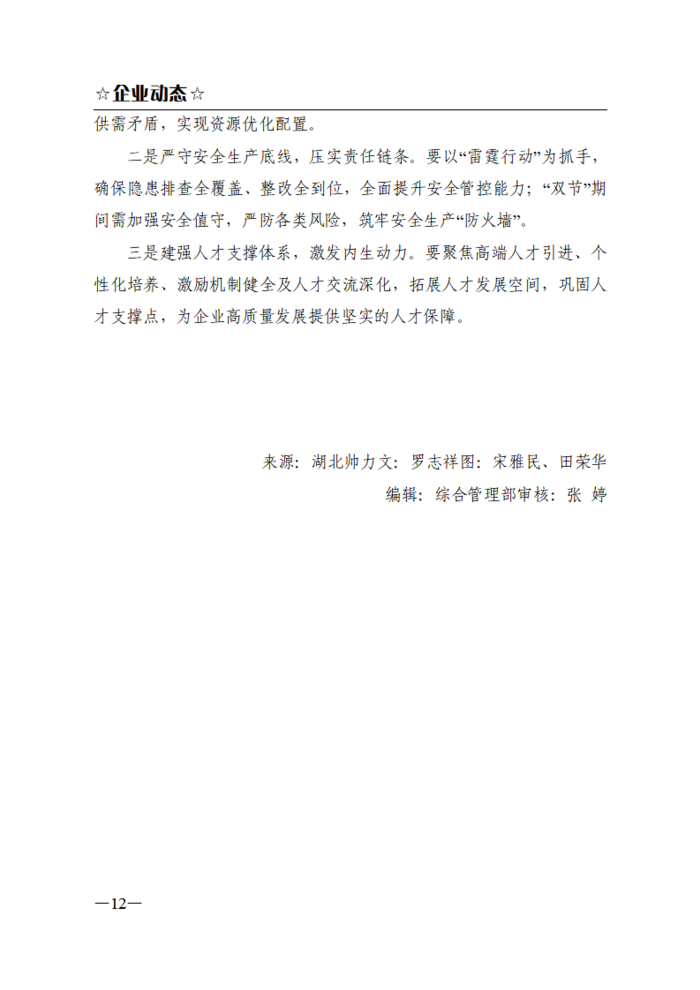 ☆企业动态☆

供需矛盾，实现资源优化配置。

二是严守安全生产底线，压实责任链条。要以“雷霆行动”为抓手，确保隐患排查全覆盖、整改全到位，全面提升安全管控能力；“双节”期间需加强安全值守，严防各类风险，筑牢安全生产“防火墙”。

三是建强人才支撑体系，激发内生动力。要聚焦高端人才引进、个性化培养、激励机制健全及人才交流深化，拓展人才发展空间，巩固人才支撑点，为企业高质量发展提供坚实的人才保障。

来源：湖北帅力文：罗志祥图：宋雅民、田荣华

编辑：综合管理部审核：张 婷

—12—